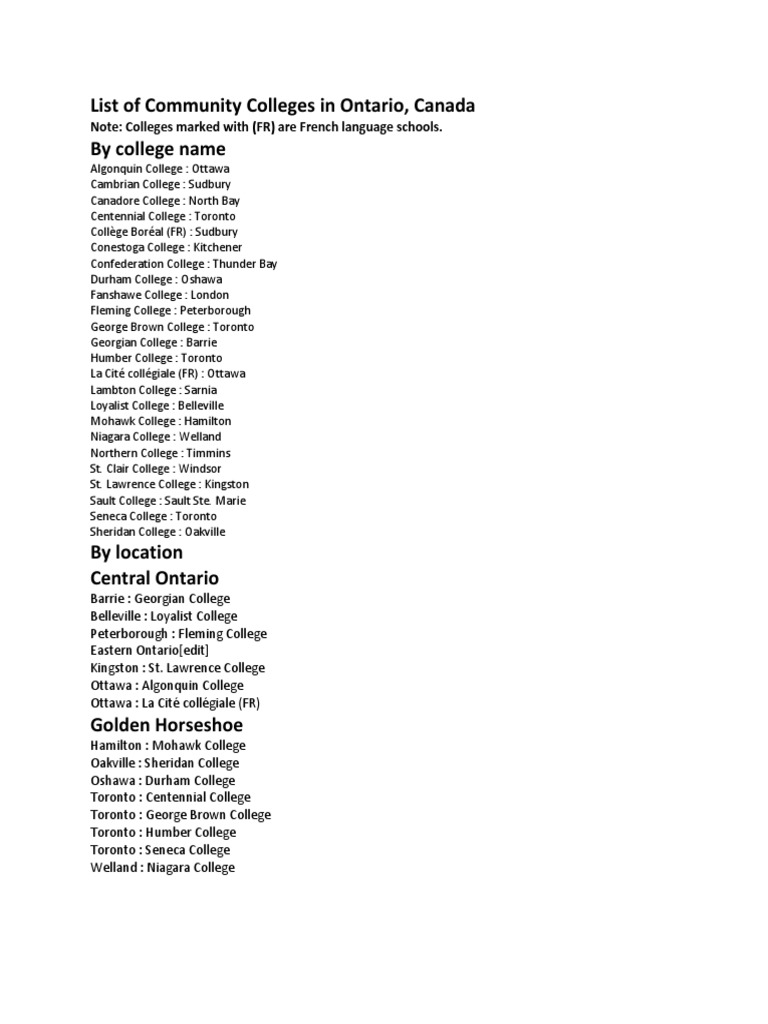 List of Community Colleges in Ontario, Canada
Note: Colleges marked with (FR) are French language schools.

By college name

Algonquin College : Ottawa
Cambrian College : Sudbury
Canadore College : North Bay
Centennial College : Toronto
Collège Boréal (FR) : Sudbury
Conestoga College : Kitchener
Confederation College : Thunder Bay
Durham College : Oshawa
Fanshawe College : London
Fleming College : Peterborough
George Brown College : Toronto
Georgian College : Barrie
Humber College : Toronto
La Cité collégiale (FR) : Ottawa
Lambton College : Sarnia
Loyalist College : Belleville
Mohawk College : Hamilton
Niagara College : Welland
Northern College : Timmins
St. Clair College : Windsor
St. Lawrence College : Kingston
Sault College : Sault Ste. Marie
Seneca College : Toronto
Sheridan College : Oakville

By location

Central Ontario

Barrie : Georgian College
Belleville : Loyalist College
Peterborough : Fleming College
Eastern Ontario[edit]
Kingston : St. Lawrence College
Ottawa : Algonquin College
Ottawa : La Cité collégiale (FR)

Golden Horseshoe

Hamilton : Mohawk College
Oakville : Sheridan College
Oshawa : Durham College
Toronto : Centennial College
Toronto : George Brown College
Toronto : Humber College
Toronto : Seneca College
Welland : Niagara College